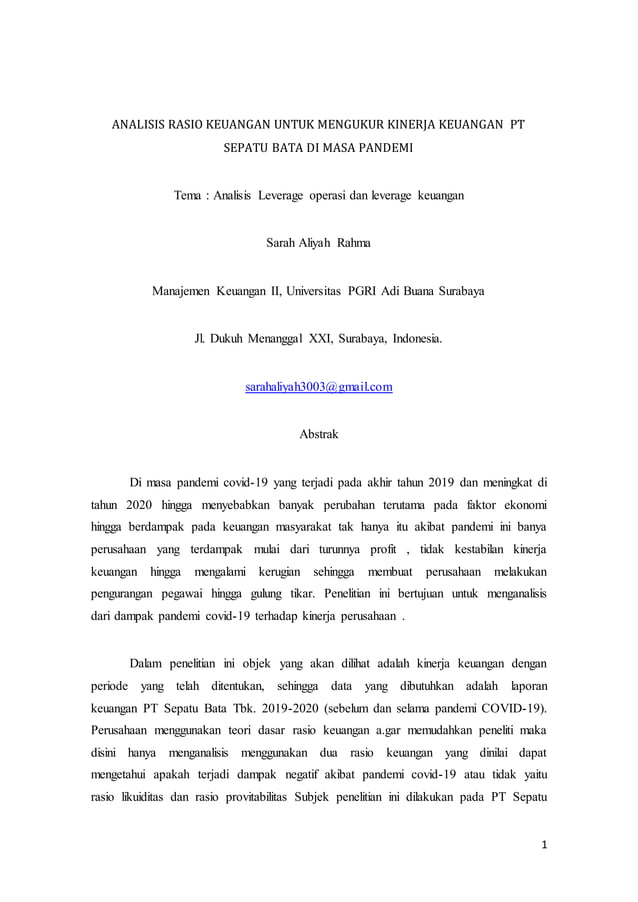 ANALISIS RASIO KEUANGAN UNTUK MENGUKUR KINERJA KEUANGAN PT SEPATU BATA DI MASA PANDEMI

Tema : Analisis Leverage operasi dan leverage keuangan

Sarah Aliyah Rahma

Manajemen Keuangan II, Universitas PGRI Adi Buana Surabaya

Jl. Dukuh Menanggal XXI, Surabaya, Indonesia.

sarahaliyah3003@gmail.com

Abstrak

Di masa pandemi covid-19 yang terjadi pada akhir tahun 2019 dan meningkat di tahun 2020 hingga menyebabkan banyak perubahan terutama pada faktor ekonomi hingga berdampak pada keuangan masyarakat tak hanya itu akibat pandemi ini banya perusahaan yang terdampak mulai dari turunnya profit , tidak kestabilan kinerja keuangan hingga mengalami kerugian sehingga membuat perusahaan melakukan pengurangan pegawai hingga gulung tikar. Penelitian ini bertujuan untuk menganalisis dari dampak pandemi covid-19 terhadap kinerja perusahaan .

Dalam penelitian ini objek yang akan dilihat adalah kinerja keuangan dengan periode yang telah ditentukan, sehingga data yang dibutuhkan adalah laporan keuangan PT Sepatu Bata Tbk. 2019-2020 (sebelum dan selama pandemi COVID-19). Perusahaan menggunakan teori dasar rasio keuangan a.gar memudahkan peneliti maka disini hanya menganalisis menggunakan dua rasio keuangan yang dinilai dapat mengetahui apakah terjadi dampak negatif akibat pandemi covid-19 atau tidak yaitu rasio likuiditas dan rasio provitabilitas Subjek penelitian ini dilakukan pada PT Sepatu

1